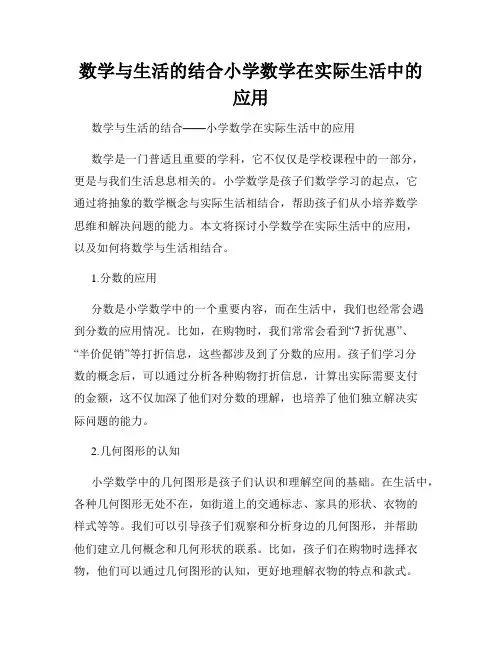 数学与生活的结合小学数学在实际生活中的应用

数学与生活的结合——小学数学在实际生活中的应用

数学是一门普适且重要的学科，它不仅仅是学校课程中的一部分，更是与我们生活息息相关的。小学数学是孩子们数学学习的起点，它通过将抽象的数学概念与实际生活相结合，帮助孩子们从小培养数学思维和解决问题的能力。本文将探讨小学数学在实际生活中的应用，以及如何将数学与生活相结合。

1.分数的应用

分数是小学数学中的一个重要内容，而在生活中，我们也经常会遇到分数的应用情况。比如，在购物时，我们常常会看到“7折优惠”、“半价促销”等打折信息，这些都涉及到了分数的应用。孩子们学习分数的概念后，可以通过分析各种购物打折信息，计算出实际需要支付的金额，这不仅加深了他们对分数的理解，也培养了他们独立解决实际问题的能力。

2.几何图形的认知

小学数学中的几何图形是孩子们认识和理解空间的基础。在生活中，各种几何图形无处不在，如街道上的交通标志、家具的形状、衣物的样式等等。我们可以引导孩子们观察和分析身边的几何图形，并帮助他们建立几何概念和几何形状的联系。比如，孩子们在购物时选择衣物，他们可以通过几何图形的认知，更好地理解衣物的特点和款式。